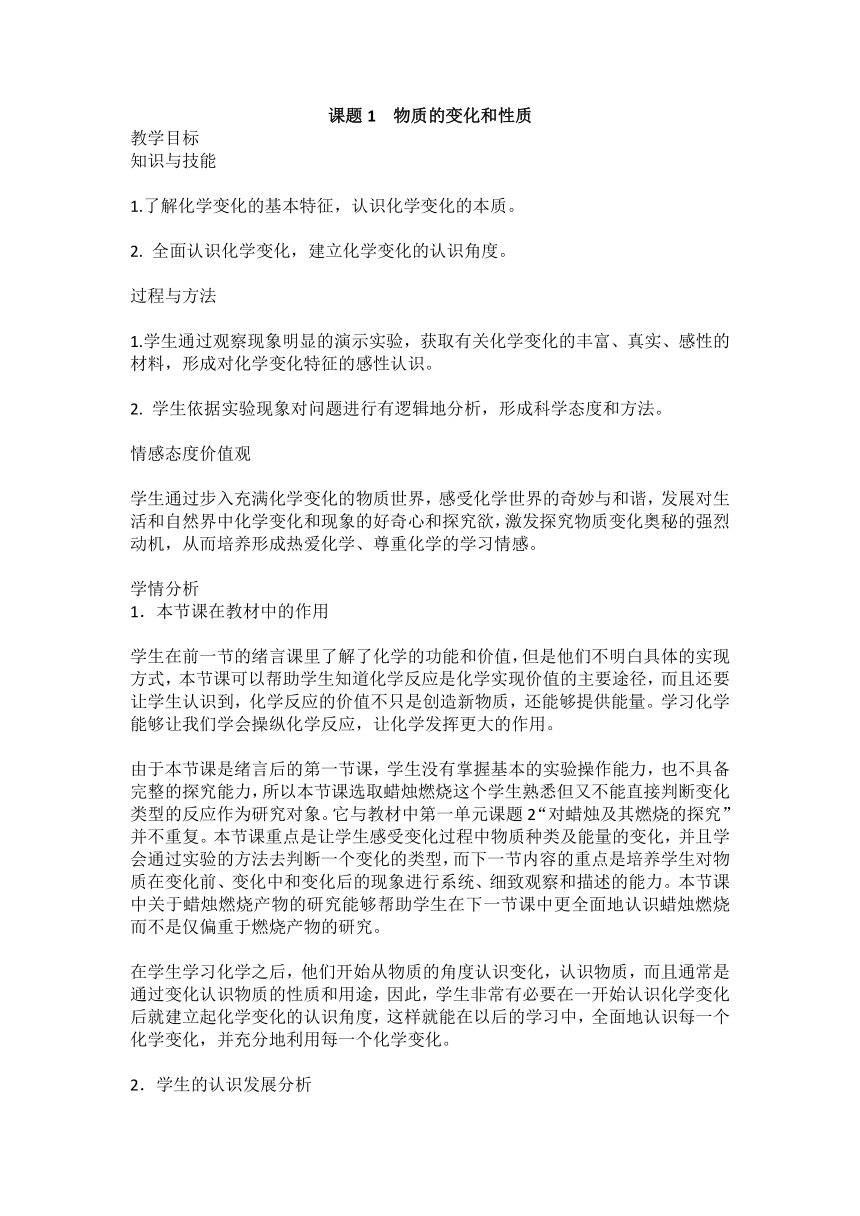 课题 1　物质的变化和性质

教学目标
知识与技能

1.了解化学变化的基本特征，认识化学变化的本质。

2. 全面认识化学变化，建立化学变化的认识角度。

过程与方法

1.学生通过观察现象明显的演示实验，获取有关化学变化的丰富、真实、感性的材料，形成对化学变化特征的感性认识。

2. 学生依据实验现象对问题进行有逻辑地分析，形成科学态度和方法。

情感态度价值观

学生通过步入充满化学变化的物质世界，感受化学世界的奇妙与和谐，发展对生活和自然界中化学变化和现象的好奇心和探究欲，激发探究物质变化奥秘的强烈动机，从而培养形成热爱化学、尊重化学的学习情感。

学情分析
1．本节课在教材中的作用

学生在前一节的绪言课里了解了化学的功能和价值，但是他们不明白具体的实现方式，本节课可以帮助学生知道化学反应是化学实现价值的主要途径，而且还要让学生认识到，化学反应的价值不只是创造新物质，还能够提供能量。学习化学能够让我们学会操纵化学反应，让化学发挥更大的作用。

由于本节课是绪言后的第一节课，学生没有掌握基本的实验操作能力，也不具备完整的探究能力，所以本节课选取蜡烛燃烧这个学生熟悉但又不能直接判断变化类型的反应作为研究对象。它与教材中第一单元课题 2“对蜡烛及其燃烧的探究”并不重复。本节课重点是让学生感受变化过程中物质种类及能量的变化，并且学会通过实验的方法去判断一个变化的类型，而下一节内容的重点是培养学生对物质在变化前、变化中和变化后的现象进行系统、细致观察和描述的能力。本节课中关于蜡烛燃烧产物的研究能够帮助学生在下一节课中更全面地认识蜡烛燃烧而不是仅偏重于燃烧产物的研究。

在学生学习化学之后，他们开始从物质的角度认识变化，认识物质，而且通常是通过变化认识物质的性质和用途，因此，学生非常有必要在一开始认识化学变化后就建立起化学变化的认识角度，这样就能在以后的学习中，全面地认识每一个化学变化，并充分地利用每一个化学变化。

2．学生的认识发展分析